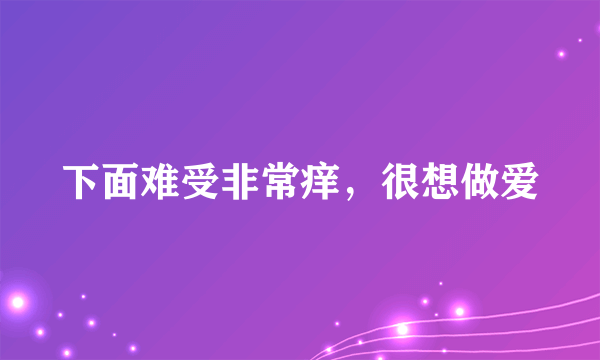 下面难受非常痒，很想做爱